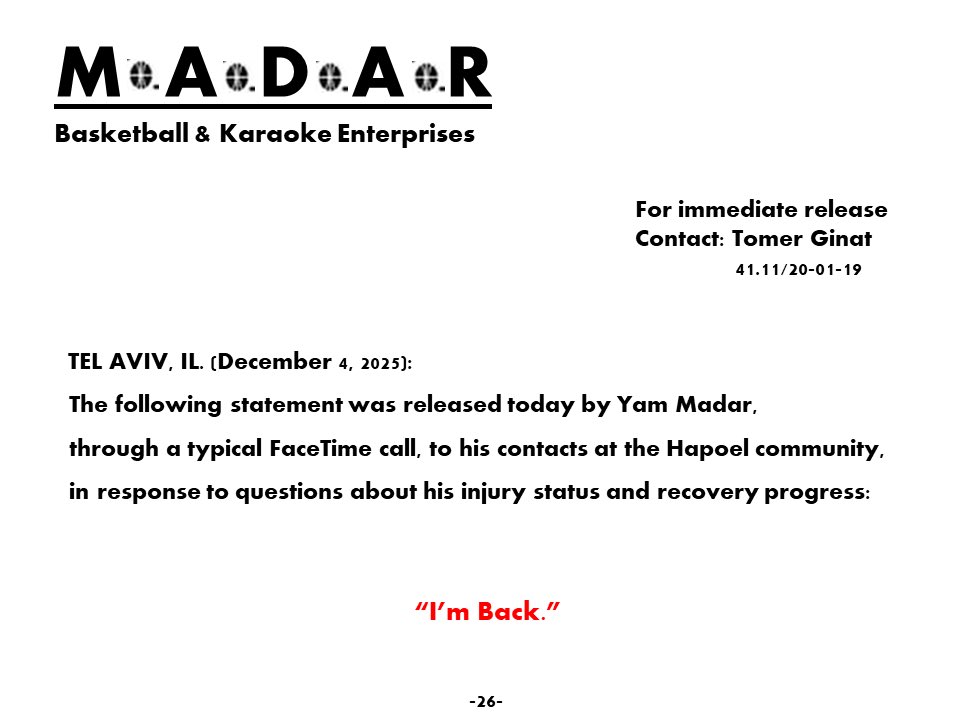 M.A.D.A.R

Basketball & Karaoke Enterprises

For immediate release
Contact: Tomer Ginat
41.11/20-01-19

TEL AVIV, IL. (December 4, 2025):

The following statement was released today by Yam Madar, through a typical FaceTime call, to his contacts at the Hapoel community, in response to questions about his injury status and recovery progress:

"I'm Back."

-26-